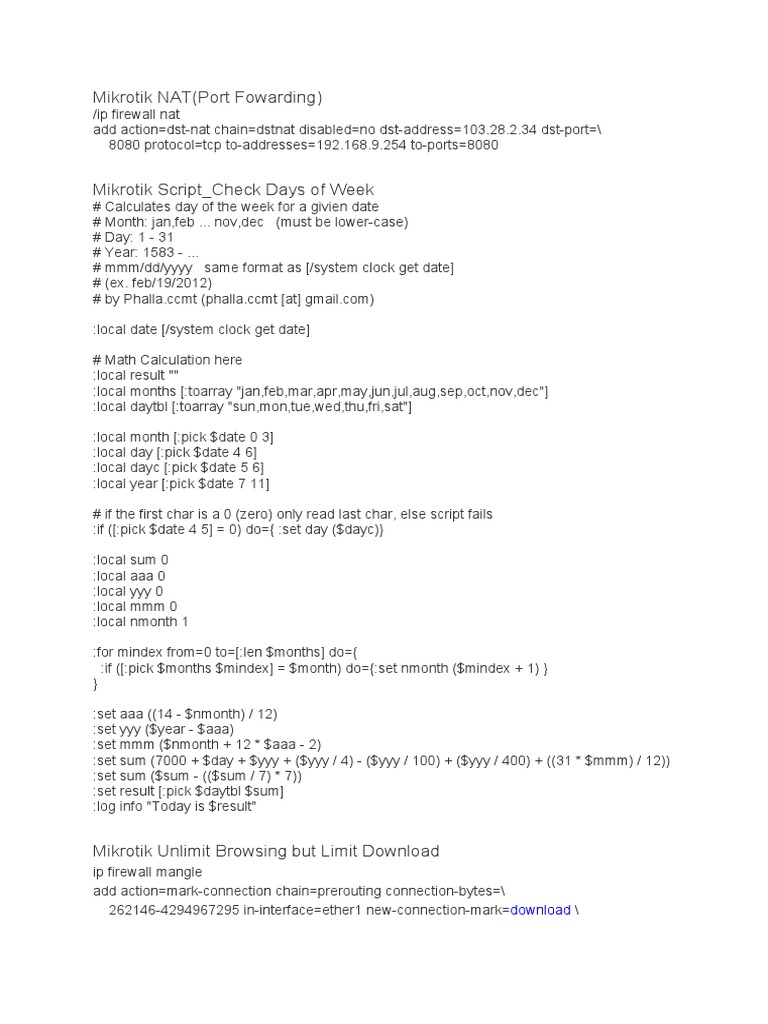 Mikrotik NAT(Port Fowarding)
/ip firewall nat
add action=dst-nat chain=dstnat disabled=no dst-address=103.28.2.34 dst-port=\
8080 protocol=tcp to-addresses=192.168.9.254 to-ports=8080

Mikrotik Script_Check Days of Week
# Calculates day of the week for a givien date
# Month: jan,feb ... nov,dec (must be lower-case)
# Day: 1 - 31
# Year: 1583 - ...
# mmm/dd/yyyy same format as [/system clock get date]
# (ex. feb/19/2012)
# by Phalla.ccmt (phalla.ccmt [at] gmail.com)

:local date [/system clock get date]

# Math Calculation here
:local result ""
:local months [:toarray "jan,feb,mar,apr,may,jun,jul,aug,sep,oct,nov,dec"]
:local daytbl [:toarray "sun,mon,tue,wed,thu,fri,sat"]

:local month [:pick $date 0 3]
:local day [:pick $date 4 6]
:local dayc [:pick $date 5 6]
:local year [:pick $date 7 11]

# if the first char is a 0 (zero) only read last char, else script fails
:if ([:pick $date 4 5] = 0) do={ :set day ($dayc)}

:local sum 0
:local aaa 0
:local yyy 0
:local mmm 0
:local nmonth 1

:for mindex from=0 to=[:len $months] do={
:if ([:pick $months $mindex] = $month) do={:set nmonth ($mindex + 1) }
}

:set aaa ((14 - $nmonth) / 12)
:set yyy ($year - $aaa)
:set mmm ($nmonth + 12 * $aaa - 2)
:set sum (7000 + $day + $yyy + ($yyy / 4) - ($yyy / 100) + ($yyy / 400) + ((31 * $mmm) / 12))
:set sum ($sum - (($sum / 7) * 7))
:set result [:pick $daytbl $sum]
:log info "Today is $result"

Mikrotik Unlimit Browsing but Limit Download
ip firewall mangle
add action=mark-connection chain=prerouting connection-bytes=\
262146-4294967295 in-interface=ether1 new-connection-mark=download \